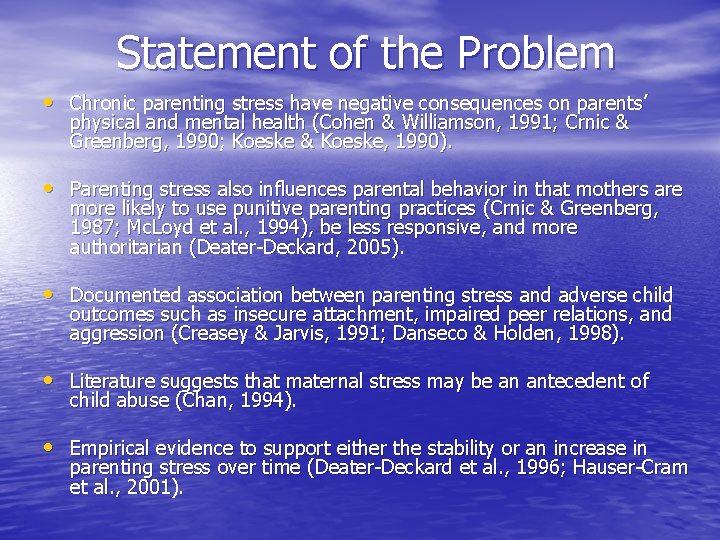 Statement of the Problem

• Chronic parenting stress have negative consequences on parents' physical and mental health (Cohen & Williamson, 1991; Crnic & Greenberg, 1990; Koeske & Koeske, 1990).

• Parenting stress also influences parental behavior in that mothers are more likely to use punitive parenting practices (Crnic & Greenberg, 1987; McLoyd et al., 1994), be less responsive, and more authoritarian (Deater-Deckard, 2005).

• Documented association between parenting stress and adverse child outcomes such as insecure attachment, impaired peer relations, and aggression (Creasey & Jarvis, 1991; Danseco & Holden, 1998).

• Literature suggests that maternal stress may be an antecedent of child abuse (Chan, 1994).

• Empirical evidence to support either the stability or an increase in parenting stress over time (Deater-Deckard et al., 1996; Hauser-Cram et al., 2001).